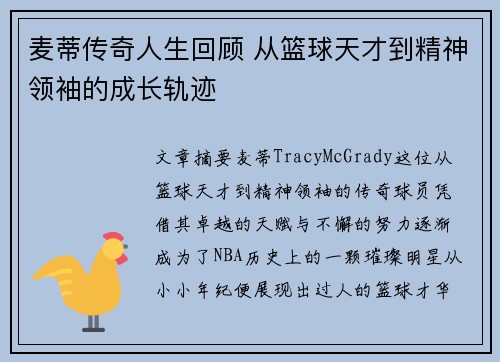 麦蒂传奇人生回顾 从篮球天才到精神领袖的成长轨迹

文章摘要麦蒂TracyMcGrady这位从篮球天才到精神领袖的传奇球员凭借其卓越的天赋与不懈的努力逐渐成为了NBA历史上的一颗璀璨明星从小小年纪便展现出过人的篮球才华